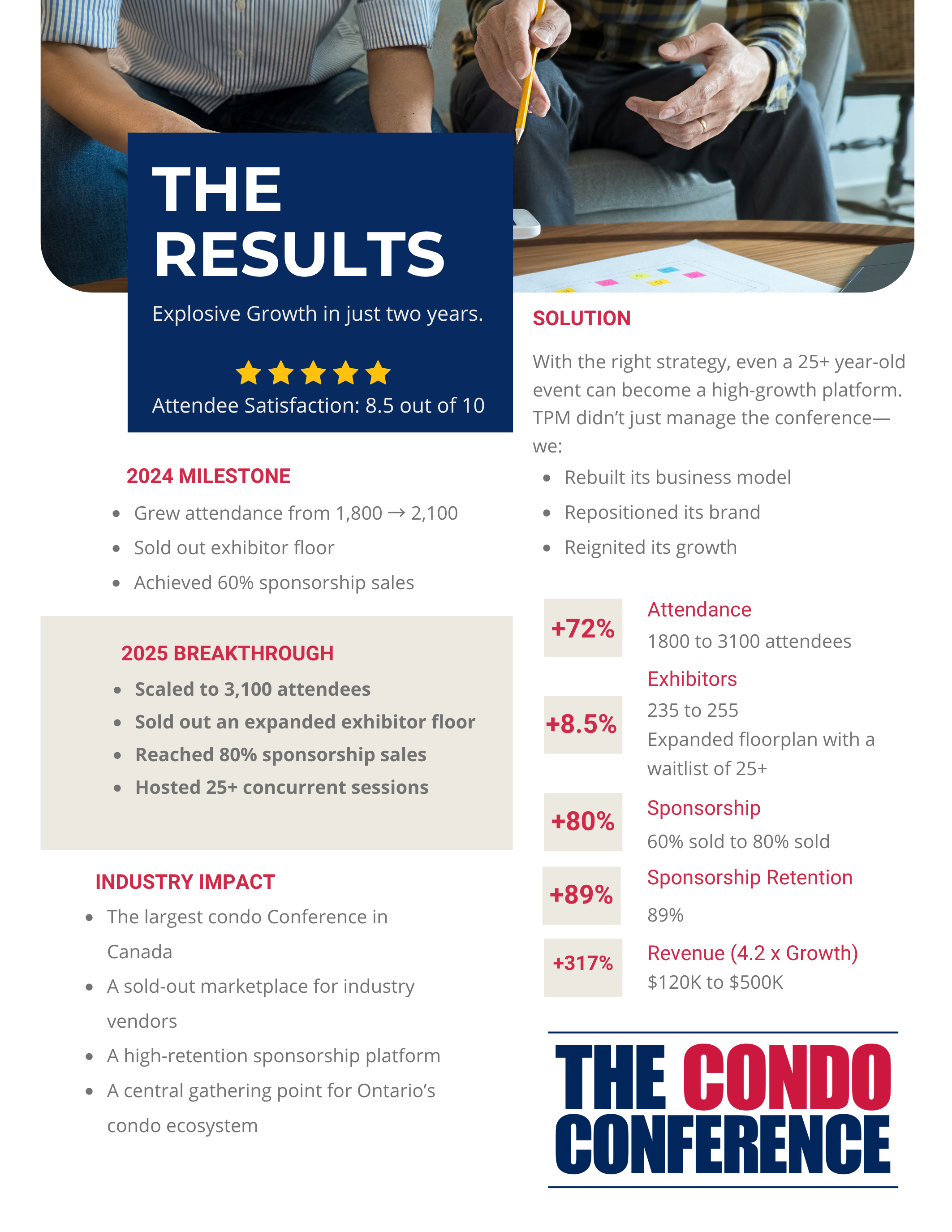 THE RESULTS

Explosive Growth in just two years.

Attendee Satisfaction: 8.5 out of 10

2024 MILESTONE

- Grew attendance from 1,800 → 2,100
- Sold out exhibitor floor
- Achieved 60% sponsorship sales

2025 BREAKTHROUGH

- Scaled to 3,100 attendees
- Sold out an expanded exhibitor floor
- Reached 80% sponsorship sales
- Hosted 25+ concurrent sessions

INDUSTRY IMPACT

- The largest condo Conference in Canada
- A sold-out marketplace for industry vendors
- A high-retention sponsorship platform
- A central gathering point for Ontario's condo ecosystem

SOLUTION

With the right strategy, even a 25+ year-old event can become a high-growth platform. TPM didn't just manage the conference—we:

- Rebuilt its business model
- Repositioned its brand
- Reignited its growth

+72% Attendance
1800 to 3100 attendees

+8.5% Exhibitors
235 to 255
Expanded floorplan with a waitlist of 25+

+80% Sponsorship
60% sold to 80% sold

+89% Sponsorship Retention
89%

+317% Revenue (4.2 x Growth)
$120K to $500K

THE CONDO CONFERENCE